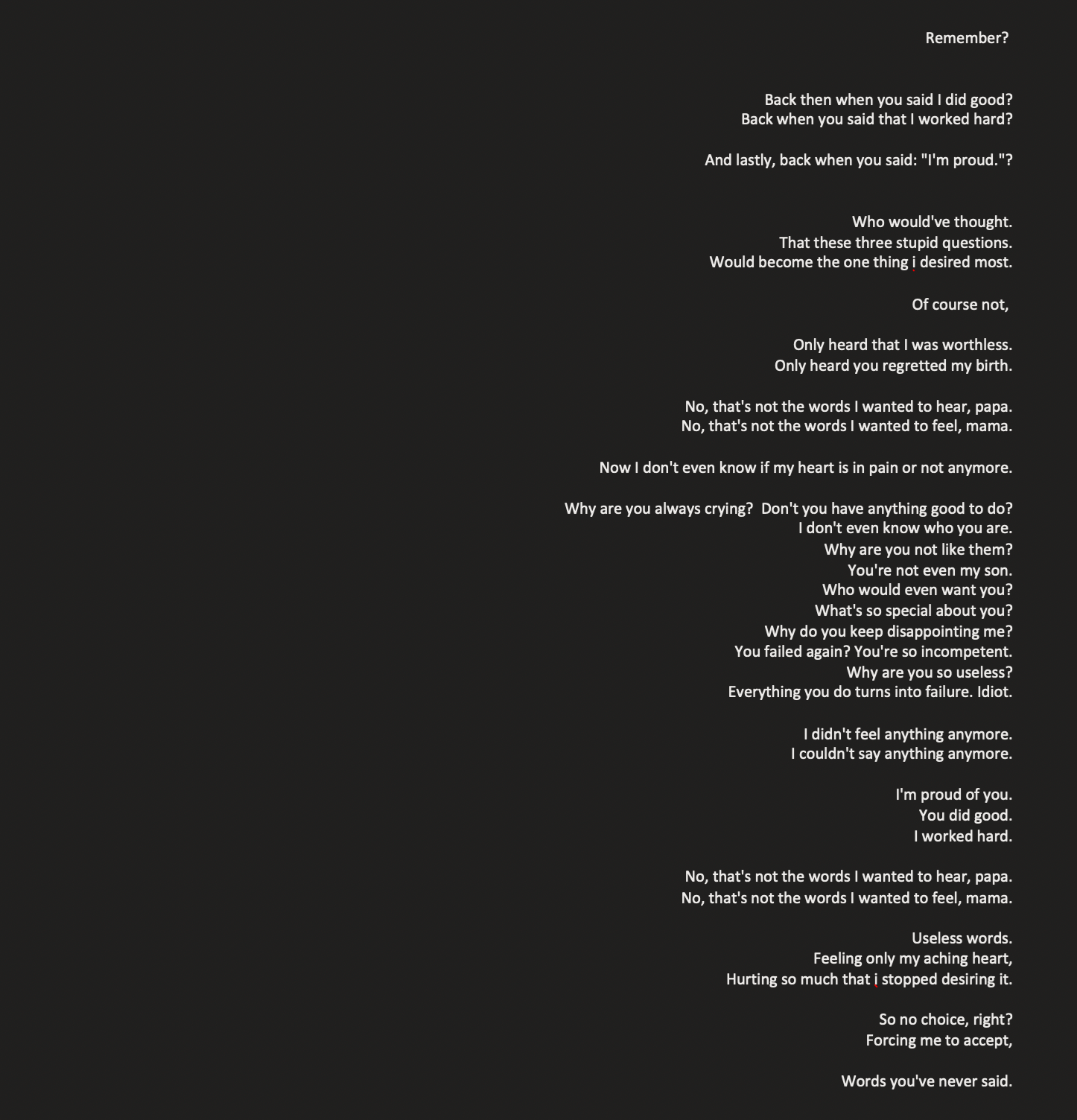 Remember?

Back then when you said I did good?
Back when you said that I worked hard?

And lastly, back when you said: "I'm proud."?

Who would've thought.
That these three stupid questions.
Would become the one thing i desired most.

Of course not,

Only heard that I was worthless.
Only heard you regretted my birth.

No, that's not the words I wanted to hear, papa.
No, that's not the words I wanted to feel, mama.

Now I don't even know if my heart is in pain or not anymore.

Why are you always crying? Don't you have anything good to do?
I don't even know who you are.
Why are you not like them?
You're not even my son.
Who would even want you?
What's so special about you?
Why do you keep disappointing me?
You failed again? You're so incompetent.
Why are you so useless?
Everything you do turns into failure. Idiot.

I didn't feel anything anymore.
I couldn't say anything anymore.

I'm proud of you.
You did good.
I worked hard.

No, that's not the words I wanted to hear, papa.
No, that's not the words I wanted to feel, mama.

Useless words.
Feeling only my aching heart,
Hurting so much that i stopped desiring it.

So no choice, right?
Forcing me to accept,

Words you've never said.